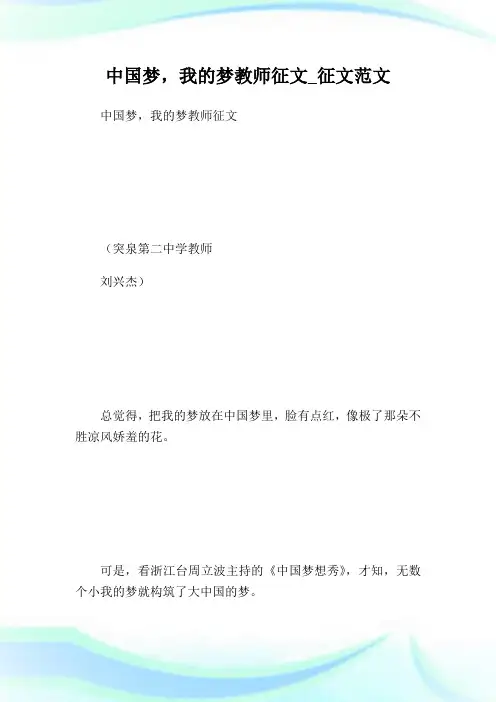 中国梦，我的梦教师征文_征文范文

中国梦，我的梦教师征文

（突泉第二中学教师

刘兴杰）

总觉得，把我的梦放在中国梦里，脸有点红，像极了那朵不胜凉风娇羞的花。

可是，看浙江台周立波主持的《中国梦想秀》，才知，无数个小我的梦就构筑了大中国的梦。